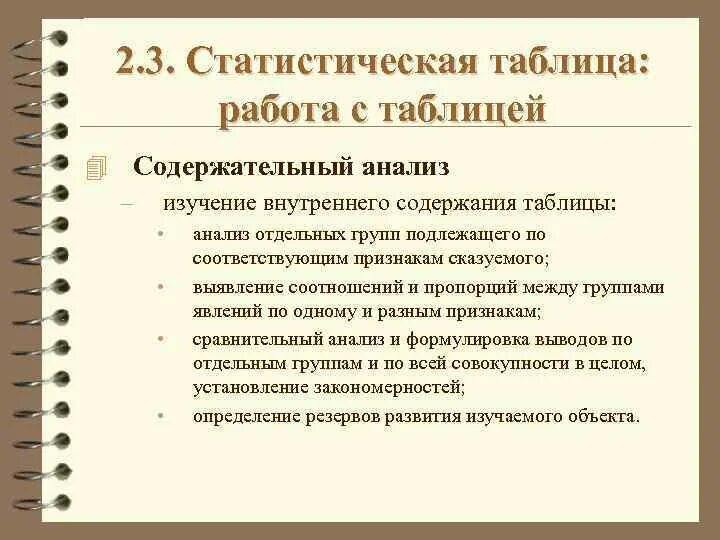 2.3. Статистическая таблица: работа с таблицей

Содержательный анализ

– изучение внутреннего содержания таблицы:

• анализ отдельных групп подлежащего по соответствующим признакам сказуемого;

• выявление соотношений и пропорций между группами явлений по одному и разным признакам;

• сравнительный анализ и формулировка выводов по отдельным группам и по всей совокупности в целом, установление закономерностей;

• определение резервов развития изучаемого объекта.